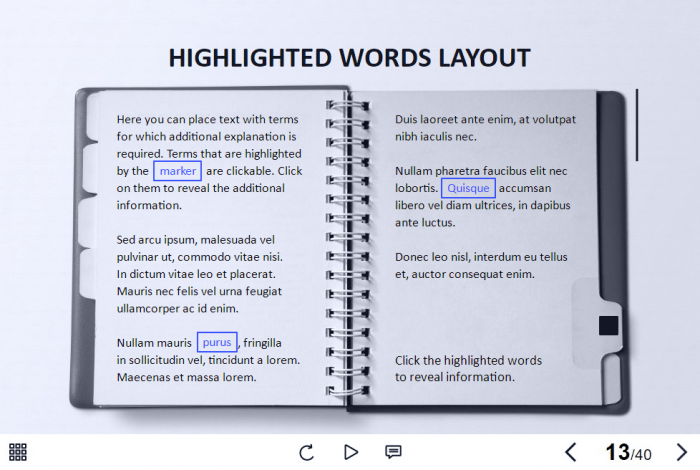 HIGHLIGHTED WORDS LAYOUT

Here you can place text with terms for which additional explanation is required. Terms that are highlighted by the marker are clickable. Click on them to reveal the additional information.

Sed arcu ipsum, malesuada vel pulvinar ut, commodo vitae nisi. In dictum vitae leo et placerat. Mauris nec felis vel urna feugiat ullamcorper ac id enim.

Nullam mauris purus, fringilla in sollicitudin vel, tincidunt a lorem. Maecenas et massa lorem.

Duis laoreet ante enim, at volutpat nibh iaculis nec.

Nullam pharetra faucibus elit nec lobortis. Quisque accumsan libero vel diam ultrices, in dapibus ante luctus.

Donec leo nisl, interdum eu tellus et, auctor consequat enim.

Click the highlighted words to reveal information.

13/40